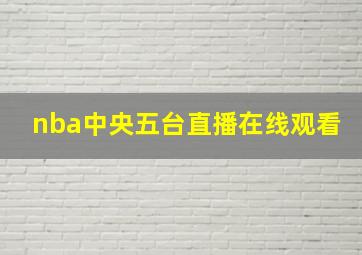 nba中央五台直播在线观看